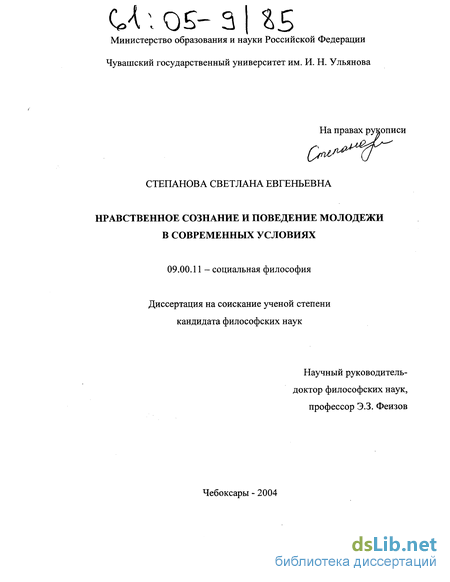 61:05-9/85

Министерство образования и науки Российской Федерации

Чувашский государственный университет им. И. Н. Ульянова

На правах рукописи

Степанова

СТЕПАНОВА СВЕТЛАНА ЕВГЕНЬЕВНА

НРАВСТВЕННОЕ СОЗНАНИЕ И ПОВЕДЕНИЕ МОЛОДЕЖИ В СОВРЕМЕННЫХ УСЛОВИЯХ

09.00.11 – социальная философия

Диссертация на соискание ученой степени кандидата философских наук

Научный руководитель-
доктор философских наук,
профессор Э.З. Феизов

Чебоксары - 2004

dsLib.net
библиотека диссертаций